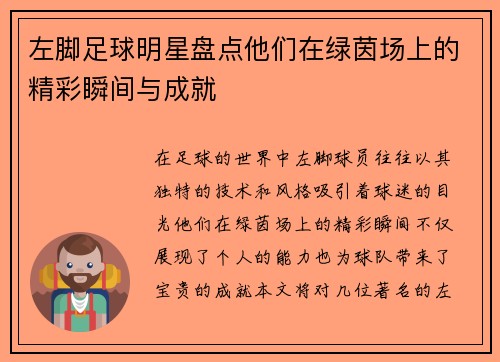 左脚足球明星盘点他们在绿茵场上的精彩瞬间与成就

在足球的世界中左脚球员往往以其独特的技术和风格吸引着球迷的目光他们在绿茵场上的精彩瞬间不仅展现了个人的能力也为球队带来了宝贵的成就本文将对几位著名的左